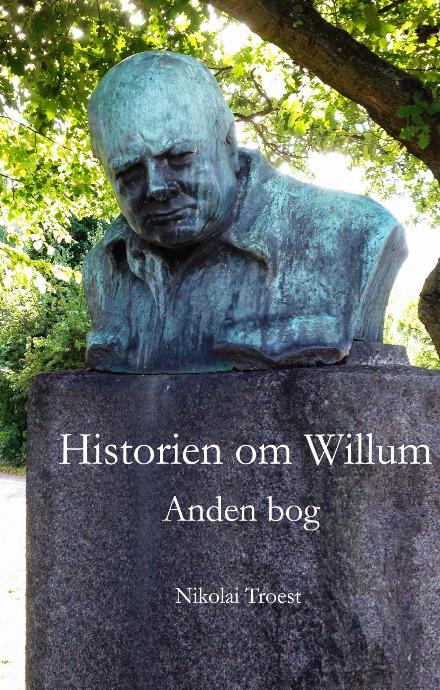 Historien om Willum

Anden bog

Nikolai Troest